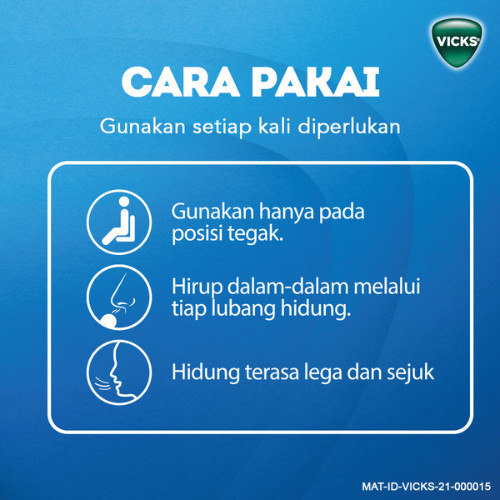 VICKS

CARA PAKAI

Gunakan setiap kali diperlukan

Gunakan hanya pada posisi tegak.

Hirup dalam-dalam melalui tiap lubang hidung.

Hidung terasa lega dan sejuk

MAT-ID-VICKS-21-000015